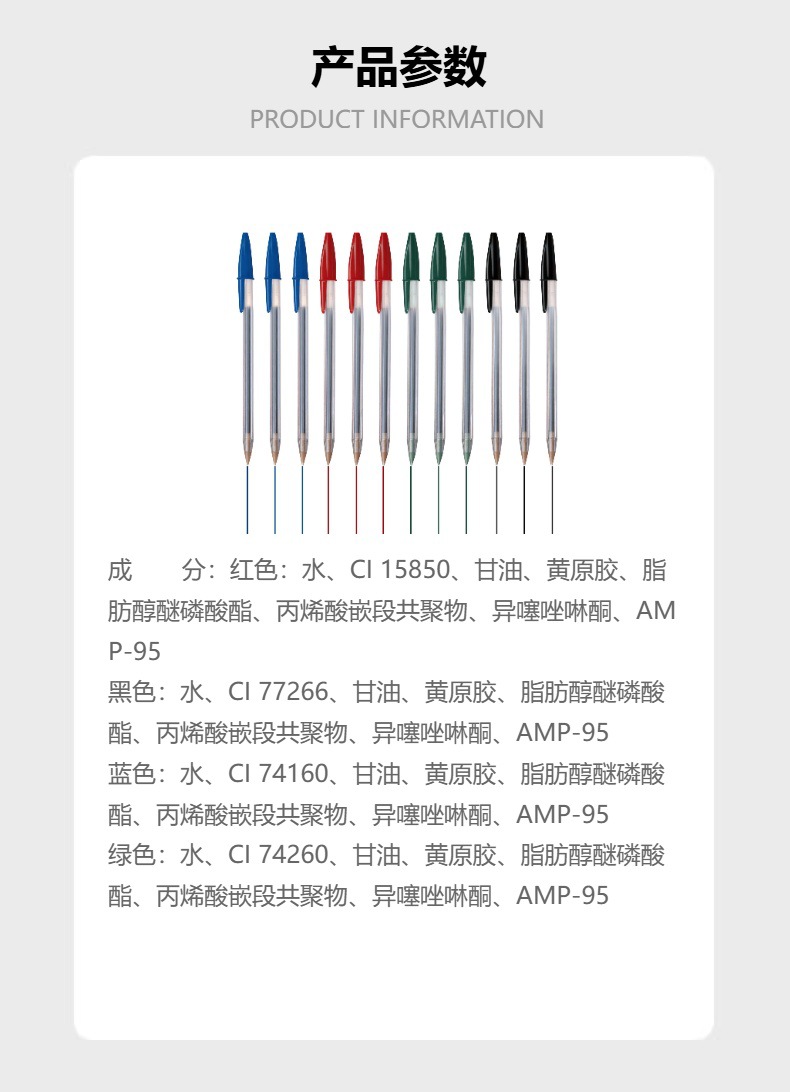 产品参数

PRODUCT INFORMATION

成 分：红色：水、CI 15850、甘油、黄原胶、脂肪醇醚磷酸酯、丙烯酸嵌段共聚物、异噻唑啉酮、AMP-95
黑色：水、CI 77266、甘油、黄原胶、脂肪醇醚磷酸酯、丙烯酸嵌段共聚物、异噻唑啉酮、AMP-95
蓝色：水、CI 74160、甘油、黄原胶、脂肪醇醚磷酸酯、丙烯酸嵌段共聚物、异噻唑啉酮、AMP-95
绿色：水、CI 74260、甘油、黄原胶、脂肪醇醚磷酸酯、丙烯酸嵌段共聚物、异噻唑啉酮、AMP-95